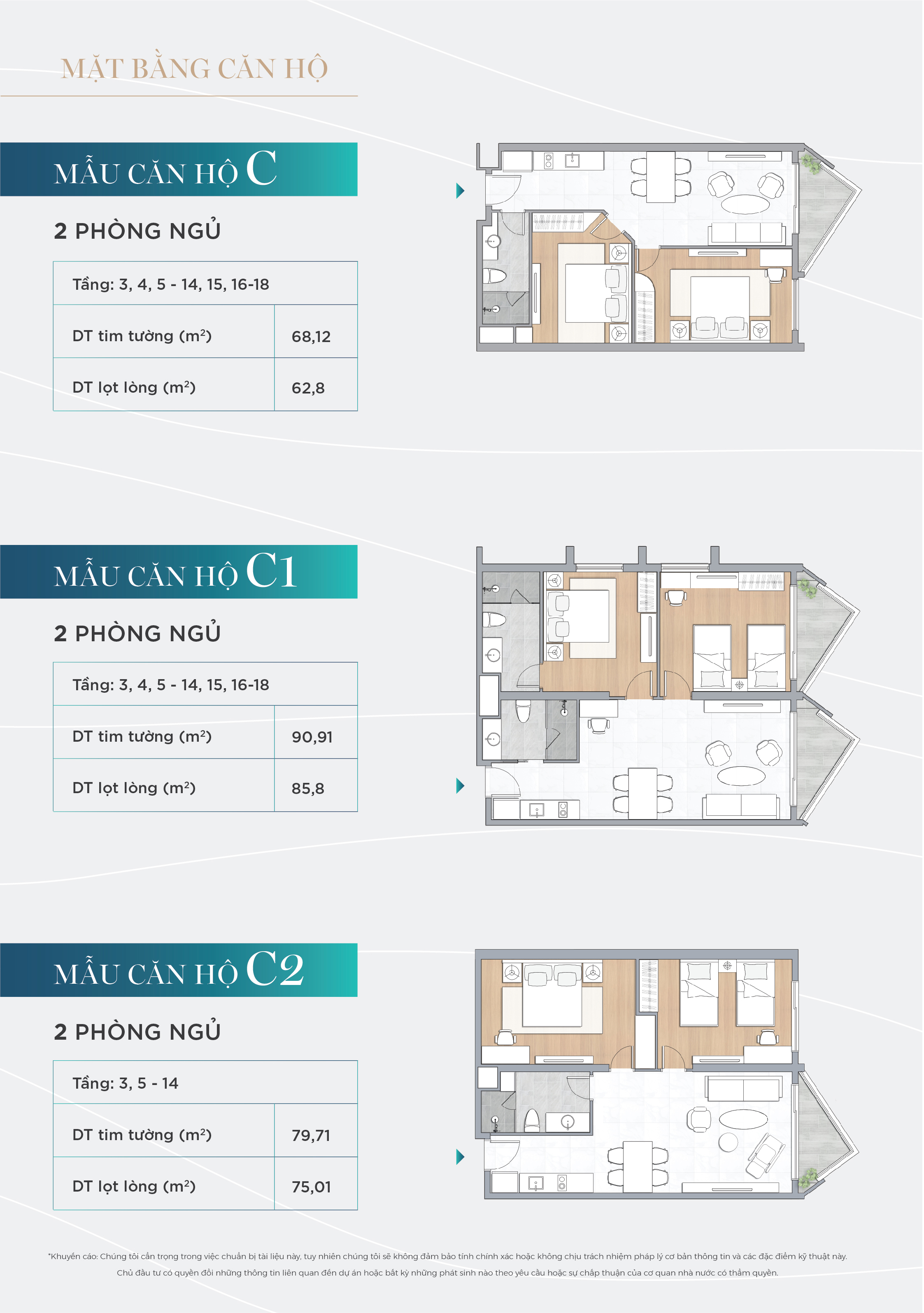 MẶT BẰNG CĂN HỘ

MẪU CĂN HỘ C

2 PHÒNG NGỦ

| Tầng: 3, 4, 5 - 14, 15, 16-18 | |
|---|---|
| DT tim tường ($m^2$) | 68,12 |
| DT lọt lòng ($m^2$) | 62,8 |

MẪU CĂN HỘ C1

2 PHÒNG NGỦ

| Tầng: 3, 4, 5 - 14, 15, 16-18 | |
|---|---|
| DT tim tường ($m^2$) | 90,91 |
| DT lọt lòng ($m^2$) | 85,8 |

MẪU CĂN HỘ C2

2 PHÒNG NGỦ

| Tầng: 3, 5 - 14 | |
|---|---|
| DT tim tường ($m^2$) | 79,71 |
| DT lọt lòng ($m^2$) | 75,01 |

*Khuyến cáo: Chúng tôi cẩn trọng trong việc chuẩn bị tài liệu này, tuy nhiên chúng tôi sẽ không đảm bảo tính chính xác hoặc không chịu trách nhiệm pháp lý cơ bản thông tin và các đặc điểm kỹ thuật này. Chủ đầu tư có quyền đổi những thông tin liên quan đến dự án hoặc bất kỳ những phát sinh nào theo yêu cầu hoặc sự chấp thuận của cơ quan nhà nước có thẩm quyền.